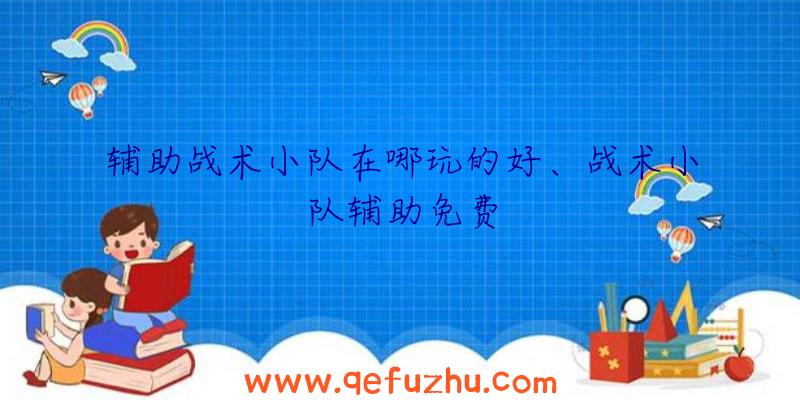 辅助战术小队在哪玩的好、战术小队辅助免费

www.qefuzhu.com